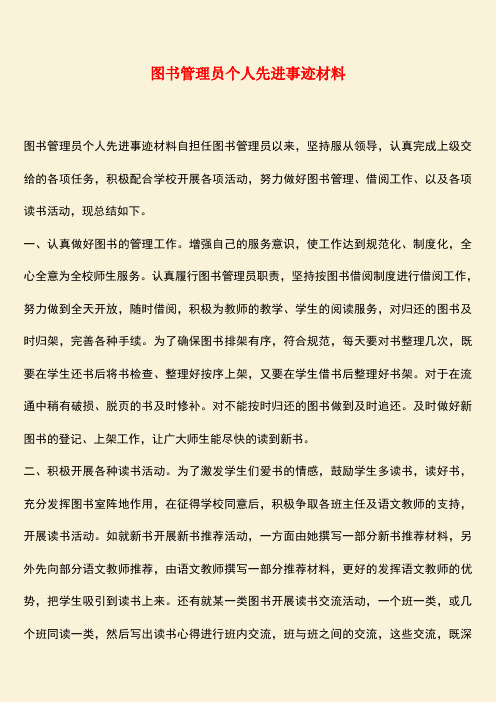 图书管理员个人先进事迹材料

图书管理员个人先进事迹材料自担任图书管理员以来，坚持服从领导，认真完成上级交给的各项任务，积极配合学校开展各项活动，努力做好图书管理、借阅工作、以及各项读书活动，现总结如下。

一、认真做好图书的管理工作。增强自己的服务意识，使工作达到规范化、制度化，全心全意为全校师生服务。认真履行图书管理员职责，坚持按图书借阅制度进行借阅工作，努力做到全天开放，随时借阅，积极为教师的教学、学生的阅读服务，对归还的图书及时归架，完善各种手续。为了确保图书排架有序，符合规范，每天要对书整理几次，既要在学生还书后将书检查、整理好按序上架，又要在学生借书后整理好书架。对于在流通中稍有破损、脱页的书及时修补。对不能按时归还的图书做到及时追还。及时做好新图书的登记、上架工作，让广大师生能尽快的读到新书。

二、积极开展各种读书活动。为了激发学生们爱书的情感，鼓励学生多读书，读好书，充分发挥图书室阵地作用，在征得学校同意后，积极争取各班主任及语文教师的支持，开展读书活动。如就新书开展新书推荐活动，一方面由她撰写一部分新书推荐材料，另外先向部分语文教师推荐，由语文教师撰写一部分推荐材料，更好的发挥语文教师的优势，把学生吸引到读书上来。还有就某一类图书开展读书交流活动，一个班一类，或几个班同读一类，然后写出读书心得进行班内交流，班与班之间的交流，这些交流，既深